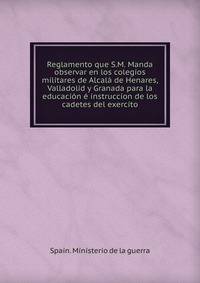 Reglamento que S.M. Manda observar en los colegios militares de Alcalá de Henares, Valladolid y Granada para la educación é instruccion de los cadetes del exercito

Spain. Ministerio de la guerra